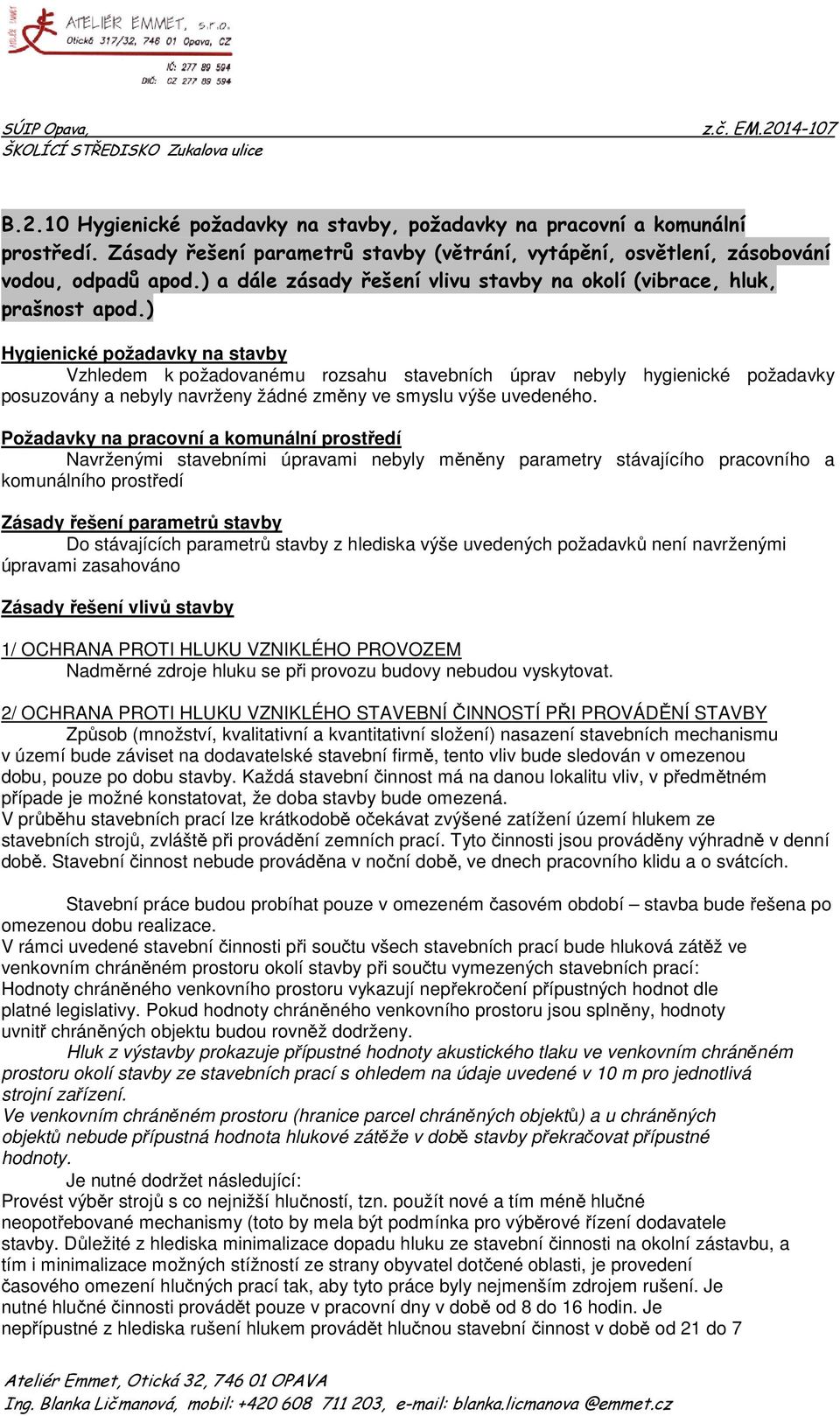 ATELIÉR EMMET, s.r.o.
Otická 317/32, 746 01 Opava, CZ
IČ: 277 89 594
DIČ: CZ 277 89 594

SÚIP Opava, z.č. EM.2014-107
ŠKOLÍCÍ STŘEDISKO Zukalova ulice

B.2.10 Hygienické požadavky na stavby, požadavky na pracovní a komunální prostředí. Zásady řešení parametrů stavby (větrání, vytápění, osvětlení, zásobování vodou, odpadů apod.) a dále zásady řešení vlivu stavby na okolí (vibrace, hluk, prašnost apod.)

Hygienické požadavky na stavby
Vzhledem k požadovanému rozsahu stavebních úprav nebyly hygienické požadavky posuzovány a nebyly navrženy žádné změny ve smyslu výše uvedeného.

Požadavky na pracovní a komunální prostředí
Navrženými stavebními úpravami nebyly měněny parametry stávajícího pracovního a komunálního prostředí

Zásady řešení parametrů stavby
Do stávajících parametrů stavby z hlediska výše uvedených požadavků není navrženými úpravami zasahováno

Zásady řešení vlivů stavby

1/ OCHRANA PROTI HLUKU VZNIKLÉHO PROVOZEM
Nadměrné zdroje hluku se při provozu budovy nebudou vyskytovat.

2/ OCHRANA PROTI HLUKU VZNIKLÉHO STAVEBNÍ ČINNOSTÍ PŘI PROVÁDĚNÍ STAVBY
Způsob (množství, kvalitativní a kvantitativní složení) nasazení stavebních mechanismu v území bude záviset na dodavatelské stavební firmě, tento vliv bude sledován v omezenou dobu, pouze po dobu stavby. Každá stavební činnost má na danou lokalitu vliv, v předmětném případe je možné konstatovat, že doba stavby bude omezená.
V průběhu stavebních prací lze krátkodobě očekávat zvýšené zatížení území hlukem ze stavebních strojů, zvláště při provádění zemních prací. Tyto činnosti jsou prováděny výhradně v denní době. Stavební činnost nebude prováděna v noční době, ve dnech pracovního klidu a o svátcích.

Stavební práce budou probíhat pouze v omezeném časovém období – stavba bude řešena po omezenou dobu realizace.
V rámci uvedené stavební činnosti při součtu všech stavebních prací bude hluková zátěž ve venkovním chráněném prostoru okolí stavby při součtu vymezených stavebních prací:
Hodnoty chráněného venkovního prostoru vykazují nepřekročení přípustných hodnot dle platné legislativy. Pokud hodnoty chráněného venkovního prostoru jsou splněny, hodnoty uvnitř chráněných objektu budou rovněž dodrženy.
Hluk z výstavby prokazuje přípustné hodnoty akustického tlaku ve venkovním chráněném prostoru okolí stavby ze stavebních prací s ohledem na údaje uvedené v 10 m pro jednotlivá strojní zařízení.
Ve venkovním chráněném prostoru (hranice parcel chráněných objektů) a u chráněných objektů nebude přípustná hodnota hlukové zátěže v době stavby překračovat přípustné hodnoty.
Je nutné dodržet následující:
Provést výběr strojů s co nejnižší hlučností, tzn. použít nové a tím méně hlučné neopotřebované mechanismy (toto by mela být podmínka pro výběrové řízení dodavatele stavby. Důležité z hlediska minimalizace dopadu hluku ze stavební činnosti na okolní zástavbu, a tím i minimalizace možných stížností ze strany obyvatel dotčené oblasti, je provedení časového omezení hlučných prací tak, aby tyto práce byly nejmenším zdrojem rušení. Je nutné hlučné činnosti provádět pouze v pracovní dny v době od 8 do 16 hodin. Je nepřípustné z hlediska rušení hlukem provádět hlučnou stavební činnost v době od 21 do 7

Ateliér Emmet, Otická 32, 746 01 OPAVA
Ing. Blanka Ličmanová, mobil: +420 608 711 203, e-mail: blanka.licmanova @emmet.cz